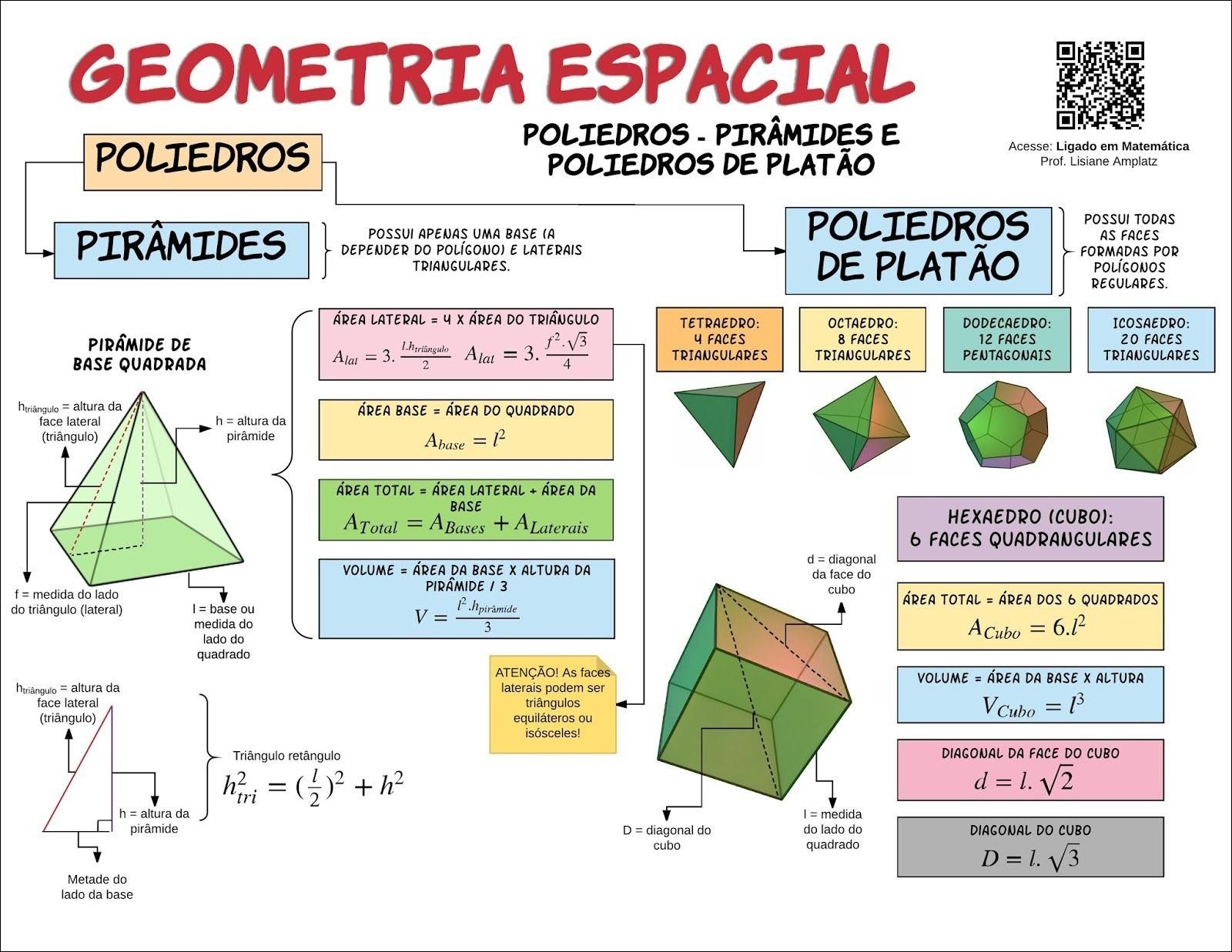 GEOMETRIA ESPACIAL

POLIEDROS - PIRÂMIDES E POLIEDROS DE PLATÃO

Acesse: Ligado em Matemática
Prof. Lisiane Amplatz

POLIEDROS

PIRÂMIDES

POSSUI APENAS UMA BASE (A DEPENDER DO POLÍGONO) E LATERAIS TRIANGULARES.

POLIEDROS DE PLATÃO

POSSUI TODAS AS FACES FORMADAS POR POLÍGONOS REGULARES.

PIRÂMIDE DE BASE QUADRADA

$h_{triângulo}$ = altura da face lateral (triângulo)

h = altura da pirâmide

f = medida do lado do triângulo (lateral)

l = base ou medida do lado do quadrado

ÁREA LATERAL = 4 X ÁREA DO TRIÂNGULO
$A_{lat} = 3.\frac{l.h_{triângulo}}{2}$ $A_{lat} = 3.\frac{f^2.\sqrt{3}}{4}$

ÁREA BASE = ÁREA DO QUADRADO
$A_{base} = l^2$

ÁREA TOTAL = ÁREA LATERAL + ÁREA DA BASE
$A_{Total} = A_{Bases} + A_{Laterais}$

VOLUME = ÁREA DA BASE X ALTURA DA PIRÂMIDE / 3
$V = \frac{l^2.h_{pirâmide}}{3}$

ATENÇÃO! As faces laterais podem ser triângulos equiláteros ou isósceles!

$h_{triângulo}$ = altura da face lateral (triângulo)

h = altura da pirâmide

Metade do lado da base

Triângulo retângulo
$h_{tri}^2 = (\frac{l}{2})^2 + h^2$

TETRAEDRO: 4 FACES TRIANGULARES

OCTAEDRO: 8 FACES TRIANGULARES

DODECAEDRO: 12 FACES PENTAGONAIS

ICOSAEDRO: 20 FACES TRIANGULARES

HEXAEDRO (CUBO): 6 FACES QUADRANGULARES

d = diagonal da face do cubo

D = diagonal do cubo

l = medida do lado do quadrado

ÁREA TOTAL = ÁREA DOS 6 QUADRADOS
$A_{Cubo} = 6.l^2$

VOLUME = ÁREA DA BASE X ALTURA
$V_{Cubo} = l^3$

DIAGONAL DA FACE DO CUBO
$d = l.\sqrt{2}$

DIAGONAL DO CUBO
$D = l.\sqrt{3}$